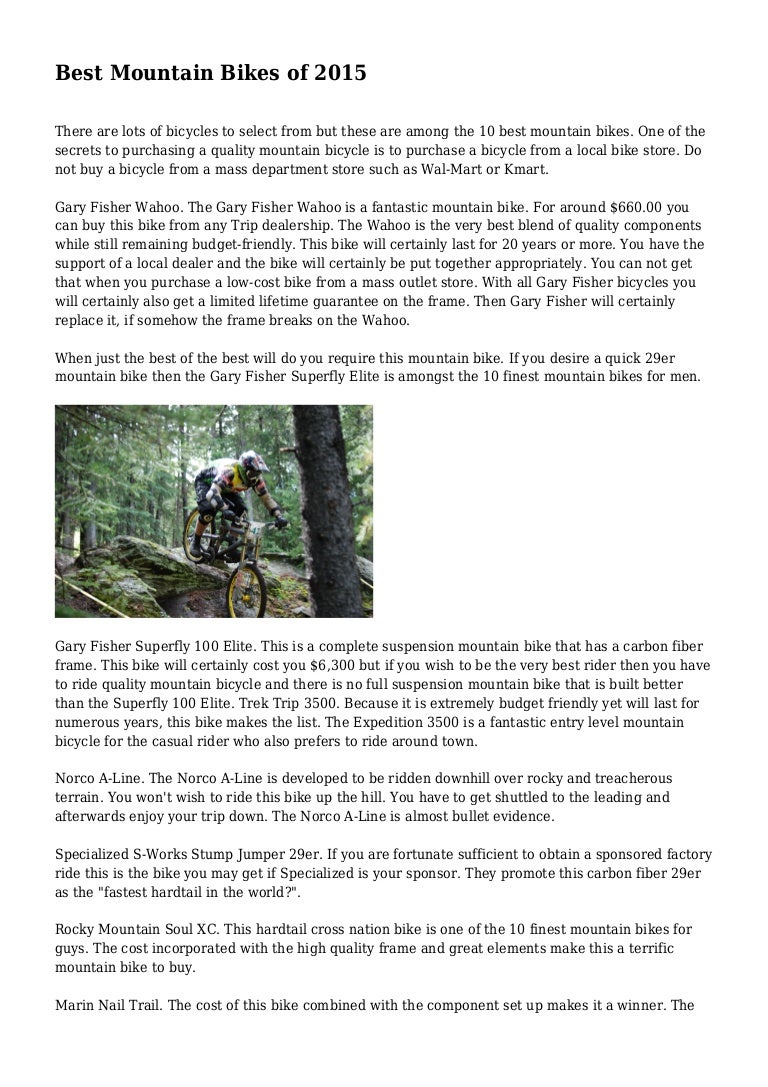 Best Mountain Bikes of 2015

There are lots of bicycles to select from but these are among the 10 best mountain bikes. One of the secrets to purchasing a quality mountain bicycle is to purchase a bicycle from a local bike store. Do not buy a bicycle from a mass department store such as Wal-Mart or Kmart.

Gary Fisher Wahoo. The Gary Fisher Wahoo is a fantastic mountain bike. For around $660.00 you can buy this bike from any Trip dealership. The Wahoo is the very best blend of quality components while still remaining budget-friendly. This bike will certainly last for 20 years or more. You have the support of a local dealer and the bike will certainly be put together appropriately. You can not get that when you purchase a low-cost bike from a mass outlet store. With all Gary Fisher bicycles you will certainly also get a limited lifetime guarantee on the frame. Then Gary Fisher will certainly replace it, if somehow the frame breaks on the Wahoo.

When just the best of the best will do you require this mountain bike. If you desire a quick 29er mountain bike then the Gary Fisher Superfly Elite is amongst the 10 finest mountain bikes for men.

Gary Fisher Superfly 100 Elite. This is a complete suspension mountain bike that has a carbon fiber frame. This bike will certainly cost you $6,300 but if you wish to be the very best rider then you have to ride quality mountain bicycle and there is no full suspension mountain bike that is built better than the Superfly 100 Elite. Trek Trip 3500. Because it is extremely budget friendly yet will last for numerous years, this bike makes the list. The Expedition 3500 is a fantastic entry level mountain bicycle for the casual rider who also prefers to ride around town.

Norco A-Line. The Norco A-Line is developed to be ridden downhill over rocky and treacherous terrain. You won't wish to ride this bike up the hill. You have to get shuttled to the leading and afterwards enjoy your trip down. The Norco A-Line is almost bullet evidence.

Specialized S-Works Stump Jumper 29er. If you are fortunate sufficient to obtain a sponsored factory ride this is the bike you may get if Specialized is your sponsor. They promote this carbon fiber 29er as the "fastest hardtail in the world?".

Rocky Mountain Soul XC. This hardtail cross nation bike is one of the 10 finest mountain bikes for guys. The cost incorporated with the high quality frame and great elements make this a terrific mountain bike to buy.

Marin Nail Trail. The cost of this bike combined with the component set up makes it a winner. The